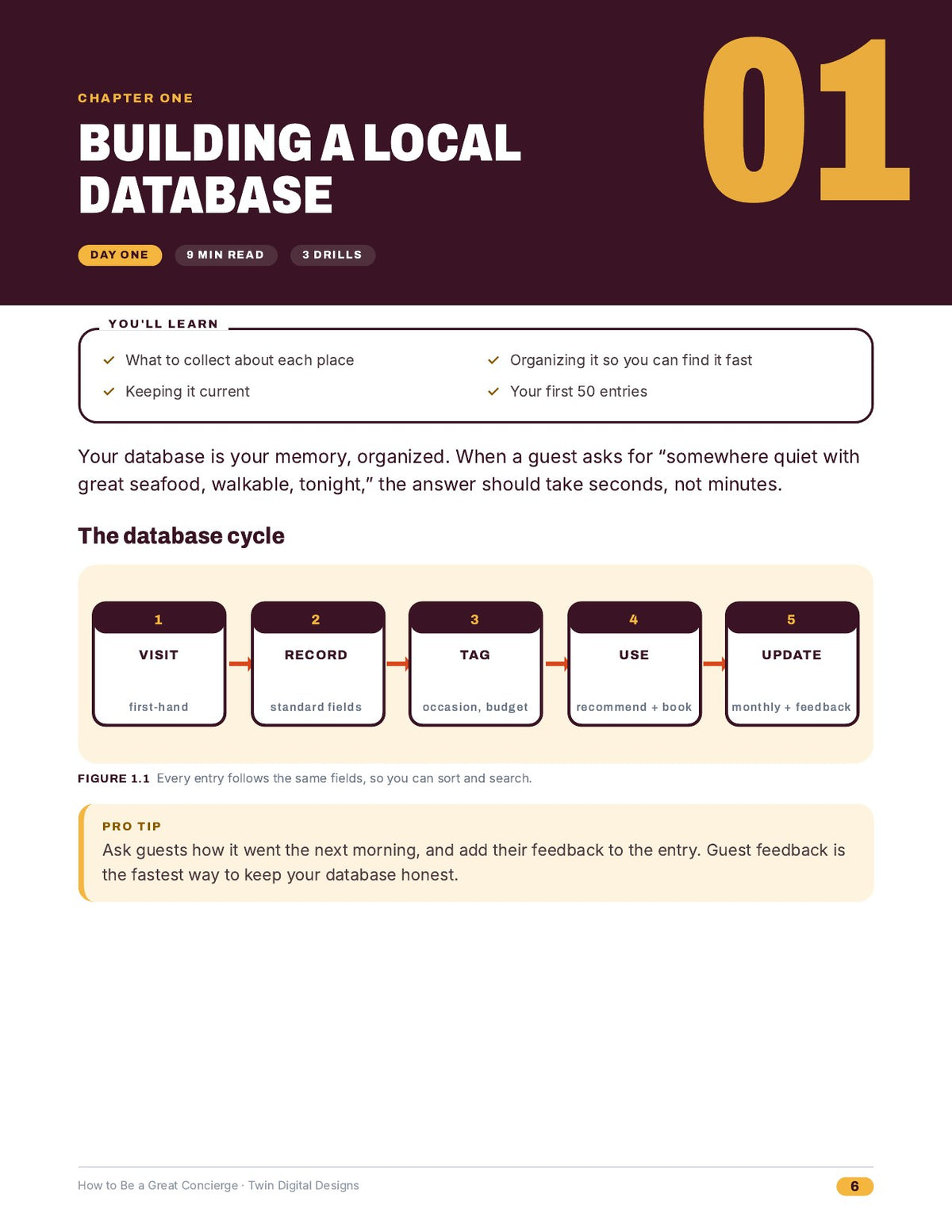 CHAPTER ONE

BUILDING A LOCAL DATABASE

01

DAY ONE
9 MIN READ
3 DRILLS

YOU'LL LEARN

✓ What to collect about each place
✓ Keeping it current
✓ Organizing it so you can find it fast
✓ Your first 50 entries

Your database is your memory, organized. When a guest asks for "somewhere quiet with great seafood, walkable, tonight," the answer should take seconds, not minutes.

The database cycle

1
VISIT
first-hand

2
RECORD
standard fields

3
TAG
occasion, budget

4
USE
recommend + book

5
UPDATE
monthly + feedback

FIGURE 1.1 Every entry follows the same fields, so you can sort and search.

PRO TIP
Ask guests how it went the next morning, and add their feedback to the entry. Guest feedback is the fastest way to keep your database honest.

How to Be a Great Concierge · Twin Digital Designs
6